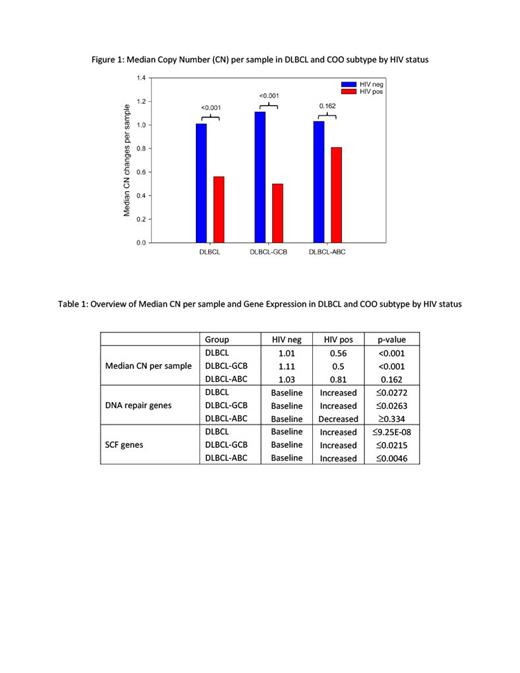 Figure 1: Median Copy Number (CN) per sample in DLBCL and COO subtype by HIV status

1.4
1.2
1.0
0.8
0.6
0.4
0.2
0.0

Median CN changes per sample

HIV neg
HIV pos

<0.001
<0.001
0.162

DLBCL
DLBCL-GCB
DLBCL-ABC

Table 1: Overview of Median CN per sample and Gene Expression in DLBCL and COO subtype by HIV status

| | Group | HIV neg | HIV pos | p-value |
|---|---|---|---|---|
| Median CN per sample | DLBCL | 1.01 | 0.56 | <0.001 |
| | DLBCL-GCB | 1.11 | 0.5 | <0.001 |
| | DLBCL-ABC | 1.03 | 0.81 | 0.162 |
| DNA repair genes | DLBCL | Baseline | Increased | ≤0.0272 |
| | DLBCL-GCB | Baseline | Increased | ≤0.0263 |
| | DLBCL-ABC | Baseline | Decreased | ≥0.334 |
| SCF genes | DLBCL | Baseline | Increased | ≤9.25E-08 |
| | DLBCL-GCB | Baseline | Increased | ≤0.0215 |
| | DLBCL-ABC | Baseline | Increased | ≤0.0046 |